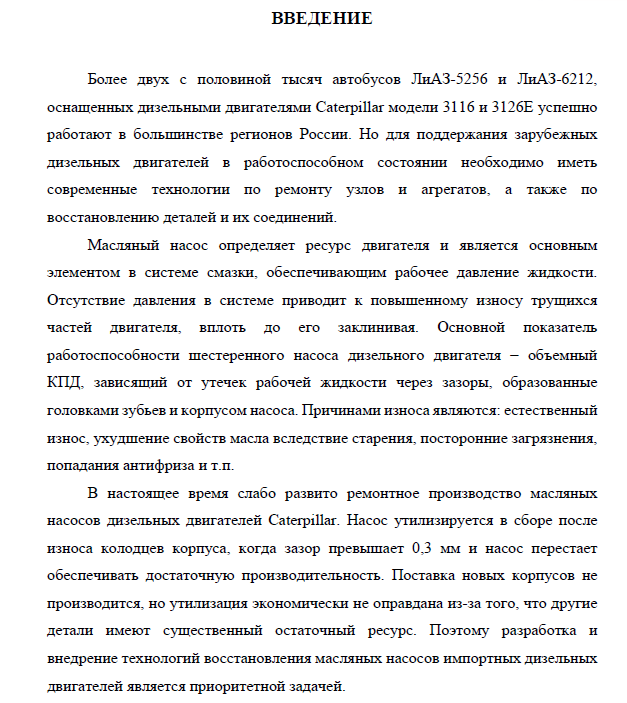 ВВЕДЕНИЕ

Более двух с половиной тысяч автобусов ЛиАЗ-5256 и ЛиАЗ-6212, оснащенных дизельными двигателями Caterpillar модели 3116 и 3126E успешно работают в большинстве регионов России. Но для поддержания зарубежных дизельных двигателей в работоспособном состоянии необходимо иметь современные технологии по ремонту узлов и агрегатов, а также по восстановлению деталей и их соединений.

Масляный насос определяет ресурс двигателя и является основным элементом в системе смазки, обеспечивающим рабочее давление жидкости. Отсутствие давления в системе приводит к повышенному износу трущихся частей двигателя, вплоть до его заклинивая. Основной показатель работоспособности шестеренного насоса дизельного двигателя – объемный КПД, зависящий от утечек рабочей жидкости через зазоры, образованные головками зубьев и корпусом насоса. Причинами износа являются: естественный износ, ухудшение свойств масла вследствие старения, посторонние загрязнения, попадания антифриза и т.п.

В настоящее время слабо развито ремонтное производство масляных насосов дизельных двигателей Caterpillar. Насос утилизируется в сборе после износа колодцев корпуса, когда зазор превышает 0,3 мм и насос перестает обеспечивать достаточную производительность. Поставка новых корпусов не производится, но утилизация экономически не оправдана из-за того, что другие детали имеют существенный остаточный ресурс. Поэтому разработка и внедрение технологий восстановления масляных насосов импортных дизельных двигателей является приоритетной задачей.